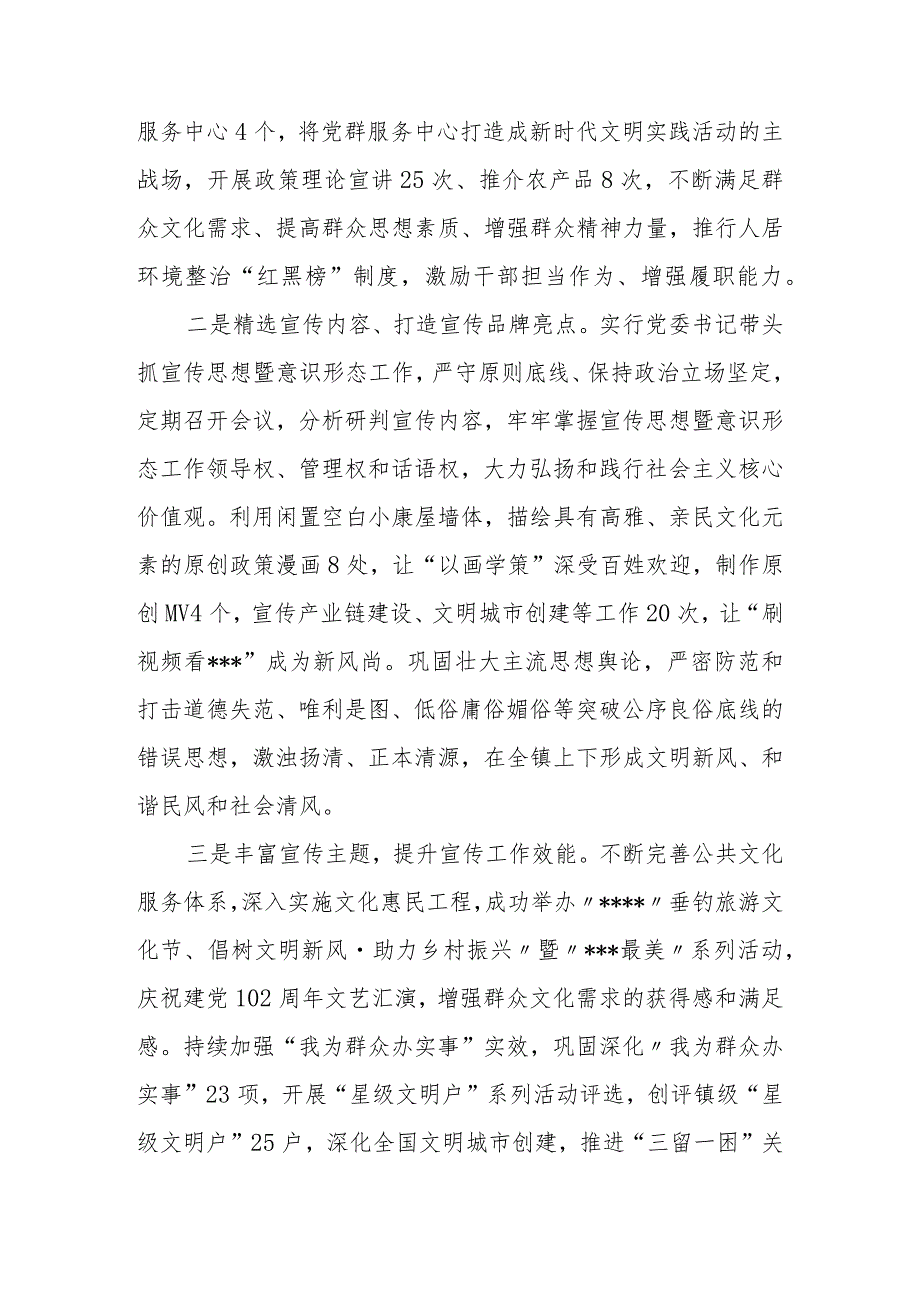 服务中心4个，将党群服务中心打造成新时代文明实践活动的主战场，开展政策理论宣讲25次、推介农产品8次，不断满足群众文化需求、提高群众思想素质、增强群众精神力量，推行人居环境整治“红黑榜”制度，激励干部担当作为、增强履职能力。

二是精选宣传内容、打造宣传品牌亮点。实行党委书记带头抓宣传思想暨意识形态工作，严守原则底线、保持政治立场坚定，定期召开会议，分析研判宣传内容，牢牢掌握宣传思想暨意识形态工作领导权、管理权和话语权，大力弘扬和践行社会主义核心价值观。利用闲置空白小康屋墙体，描绘具有高雅、亲民文化元素的原创政策漫画8处，让“以画学策”深受百姓欢迎，制作原创MV4个，宣传产业链建设、文明城市创建等工作20次，让“刷视频看***”成为新风尚。巩固壮大主流思想舆论，严密防范和打击道德失范、唯利是图、低俗庸俗媚俗等突破公序良俗底线的错误思想，激浊扬清、正本清源，在全镇上下形成文明新风、和谐民风和社会清风。

三是丰富宣传主题，提升宣传工作效能。不断完善公共文化服务体系，深入实施文化惠民工程，成功举办〃****〃垂钓旅游文化节、倡树文明新风·助力乡村振兴〃暨〃***最美〃系列活动，庆祝建党102周年文艺汇演，增强群众文化需求的获得感和满足感。持续加强“我为群众办实事”实效，巩固深化〃我为群众办实事”23项，开展“星级文明户”系列活动评选，创评镇级“星级文明户”25户，深化全国文明城市创建，推进“三留一困”关